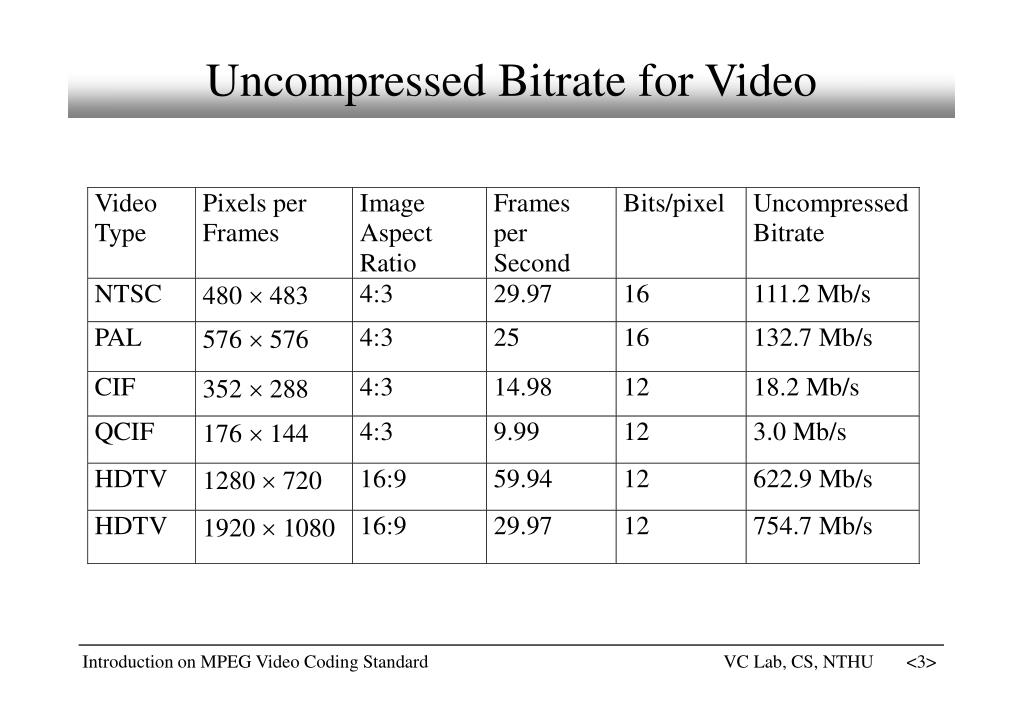 Uncompressed Bitrate for Video

| Video Type | Pixels per Frames | Image Aspect Ratio | Frames per Second | Bits/pixel | Uncompressed Bitrate |
|---|---|---|---|---|---|
| NTSC | $480 \times 483$ | 4:3 | 29.97 | 16 | 111.2 Mb/s |
| PAL | $576 \times 576$ | 4:3 | 25 | 16 | 132.7 Mb/s |
| CIF | $352 \times 288$ | 4:3 | 14.98 | 12 | 18.2 Mb/s |
| QCIF | $176 \times 144$ | 4:3 | 9.99 | 12 | 3.0 Mb/s |
| HDTV | $1280 \times 720$ | 16:9 | 59.94 | 12 | 622.9 Mb/s |
| HDTV | $1920 \times 1080$ | 16:9 | 29.97 | 12 | 754.7 Mb/s |

Introduction on MPEG Video Coding Standard

VC Lab, CS, NTHU <3>